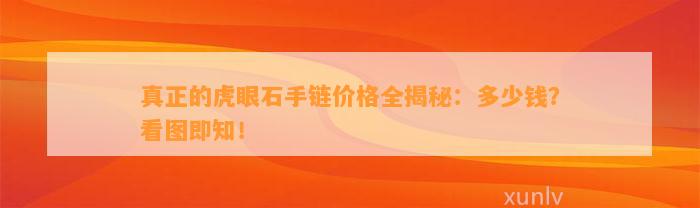 真正的虎眼石手链价格全揭秘：多少钱？看图即知！

xunlv